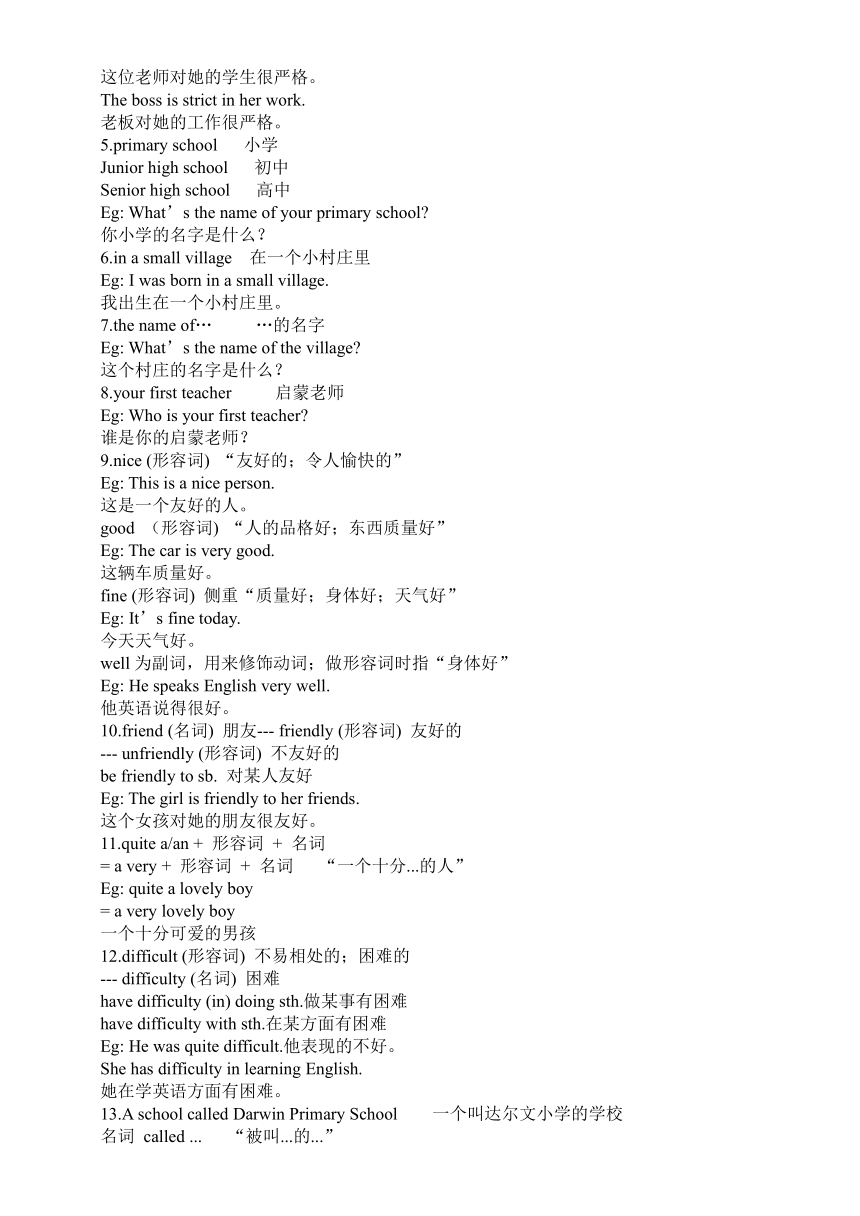 这位老师对她的学生很严格。
The boss is strict in her work.
老板对她的工作很严格。
5.primary school 小学
Junior high school 初中
Senior high school 高中
Eg: What’s the name of your primary school?
你小学的名字是什么？
6.in a small village 在一个小村庄里
Eg: I was born in a small village.
我出生在一个小村庄里。
7.the name of… …的名字
Eg: What’s the name of the village?
这个村庄的名字是什么？
8.your first teacher 启蒙老师
Eg: Who is your first teacher?
谁是你的启蒙老师？
9.nice (形容词) “友好的；令人愉快的”
Eg: This is a nice person.
这是一个友好的人。
good (形容词) “人的品格好；东西质量好”
Eg: The car is very good.
这辆车质量好。
fine (形容词) 侧重“质量好；身体好；天气好”
Eg: It’s fine today.
今天天气好。
well 为副词，用来修饰动词；做形容词时指“身体好”
Eg: He speaks English very well.
他英语说得很好。
10.friend (名词) 朋友--- friendly (形容词) 友好的
--- unfriendly (形容词) 不友好的
be friendly to sb. 对某人友好
Eg: The girl is friendly to her friends.
这个女孩对她的朋友很友好。
11.quite a/an + 形容词 + 名词
= a very + 形容词 + 名词 “一个十分...的人”
Eg: quite a lovely boy
= a very lovely boy
一个十分可爱的男孩
12.difficult (形容词) 不易相处的；困难的
--- difficulty (名词) 困难
have difficulty (in) doing sth.做某事有困难
have difficulty with sth.在某方面有困难
Eg: He was quite difficult.他表现的不好。
She has difficulty in learning English.
她在学英语方面有困难。
13.A school called Darwin Primary School 一个叫达尔文小学的学校
名词 called ... “被叫...的...”